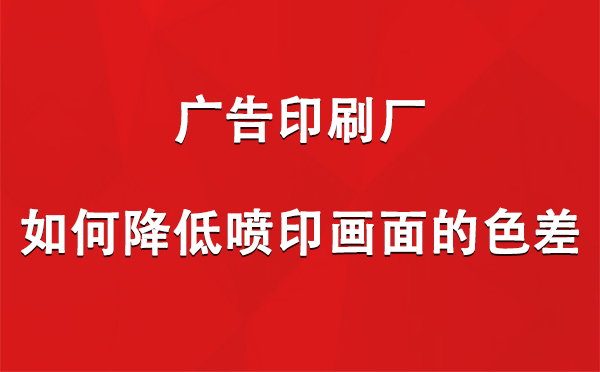 广告印刷厂

如何降低喷印画面的色差